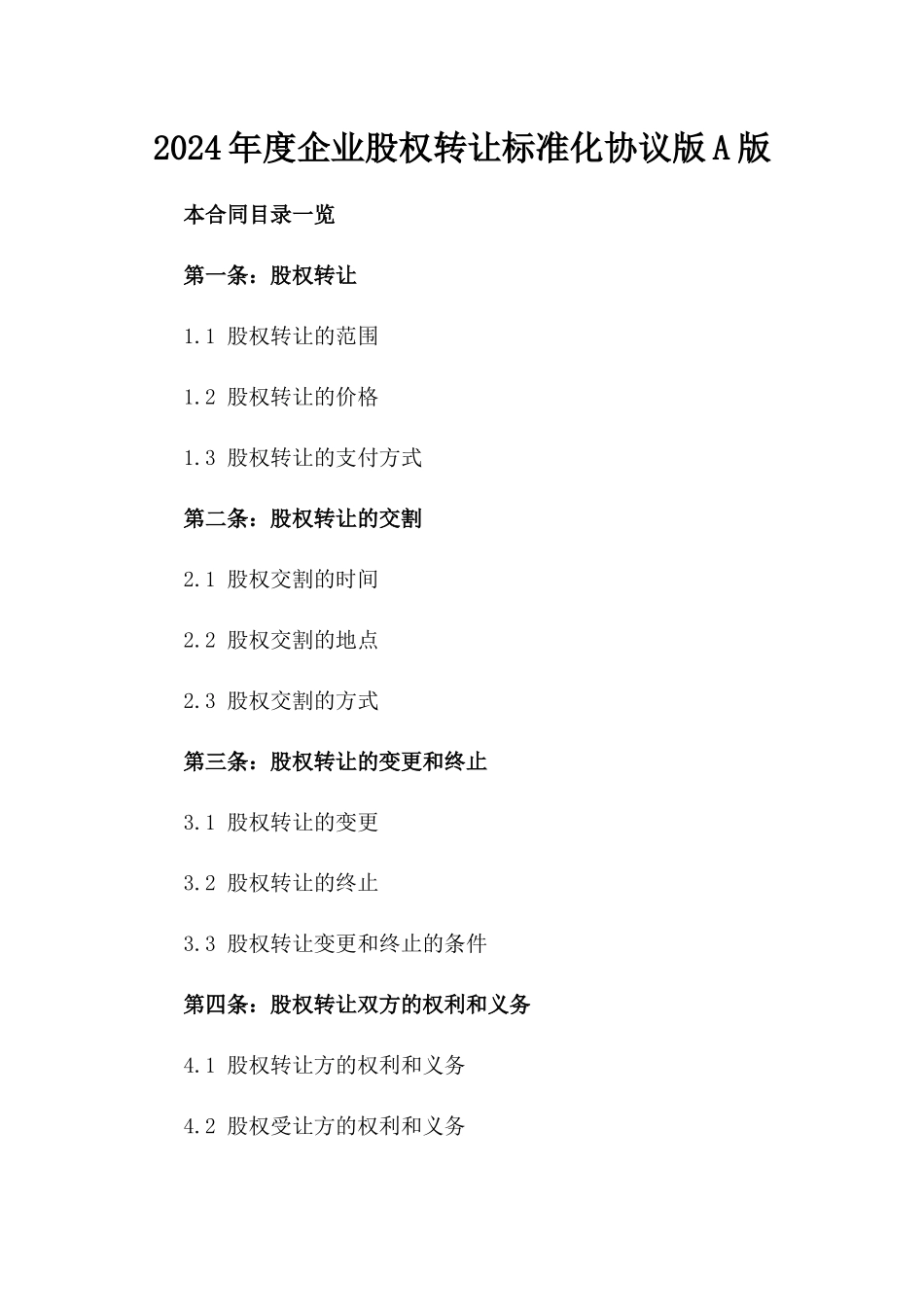 2024年度企业股权转让标准化协议版A版

本合同目录一览

第一条：股权转让

1.1 股权转让的范围

1.2 股权转让的价格

1.3 股权转让的支付方式

第二条：股权转让的交割

2.1 股权交割的时间

2.2 股权交割的地点

2.3 股权交割的方式

第三条：股权转让的变更和终止

3.1 股权转让的变更

3.2 股权转让的终止

3.3 股权转让变更和终止的条件

第四条：股权转让双方的权利和义务

4.1 股权转让方的权利和义务

4.2 股权受让方的权利和义务